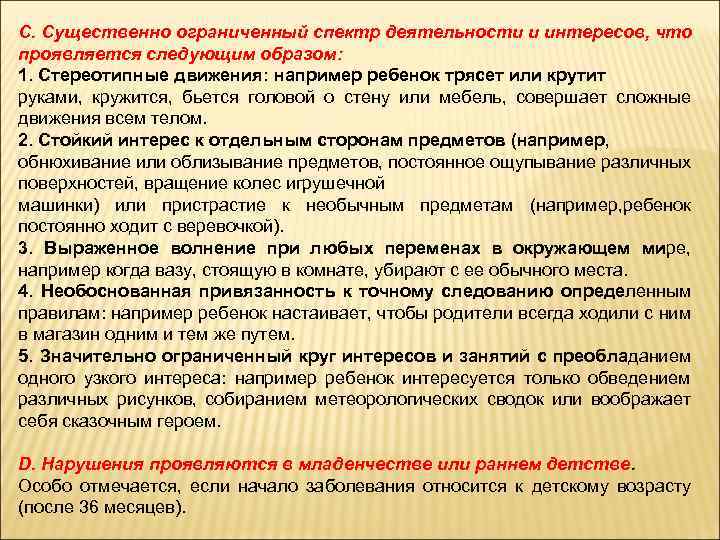 С. Существенно ограниченный спектр деятельности и интересов, что проявляется следующим образом:
1. Стереотипные движения: например ребенок трясет или крутит руками, кружится, бьется головой о стену или мебель, совершает сложные движения всем телом.
2. Стойкий интерес к отдельным сторонам предметов (например, обнюхивание или облизывание предметов, постоянное ощупывание различных поверхностей, вращение колес игрушечной машинки) или пристрастие к необычным предметам (например,ребенок постоянно ходит с веревочкой).
3. Выраженное волнение при любых переменах в окружающем мире, например когда вазу, стоящую в комнате, убирают с ее обычного места.
4. Необоснованная привязанность к точному следованию определенным правилам: например ребенок настаивает, чтобы родители всегда ходили с ним в магазин одним и тем же путем.
5. Значительно ограниченный круг интересов и занятий с преобладанием одного узкого интереса: например ребенок интересуется только обведением различных рисунков, собиранием метеорологических сводок или воображает себя сказочным героем.

D. Нарушения проявляются в младенчестве или раннем детстве.
Особо отмечается, если начало заболевания относится к детскому возрасту (после 36 месяцев).